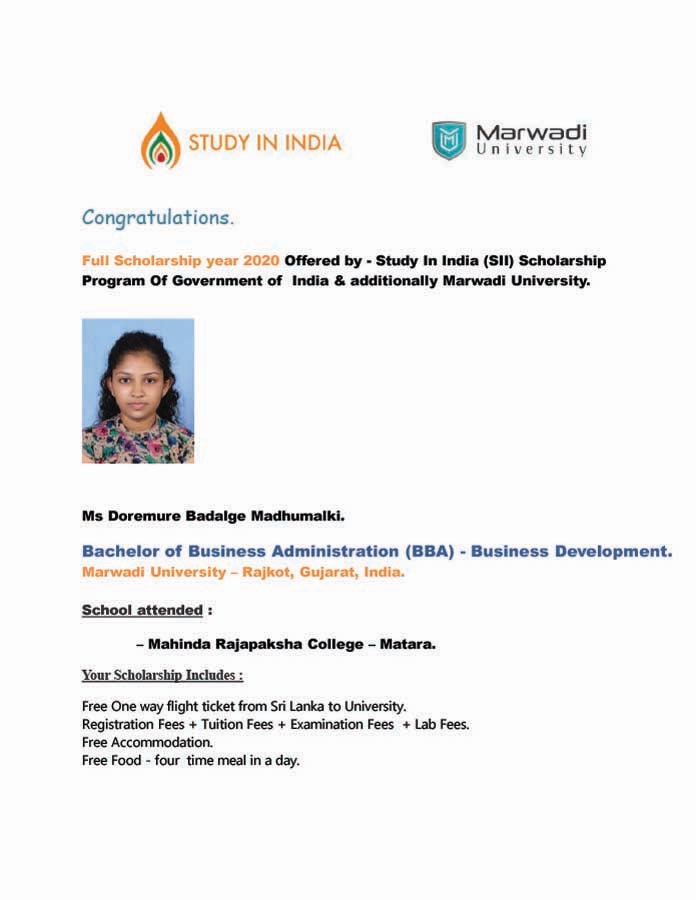 STUDY IN INDIA

Marwadi University

Congratulations.

Full Scholarship year 2020 Offered by - Study In India (SII) Scholarship Program Of Government of India & additionally Marwadi University.

Ms Doremure Badalge Madhumalki.

Bachelor of Business Administration (BBA) - Business Development.
Marwadi University – Rajkot, Gujarat, India.

School attended :

– Mahinda Rajapaksha College – Matara.

Your Scholarship Includes :

Free One way flight ticket from Sri Lanka to University.
Registration Fees + Tuition Fees + Examination Fees + Lab Fees.
Free Accommodation.
Free Food - four time meal in a day.